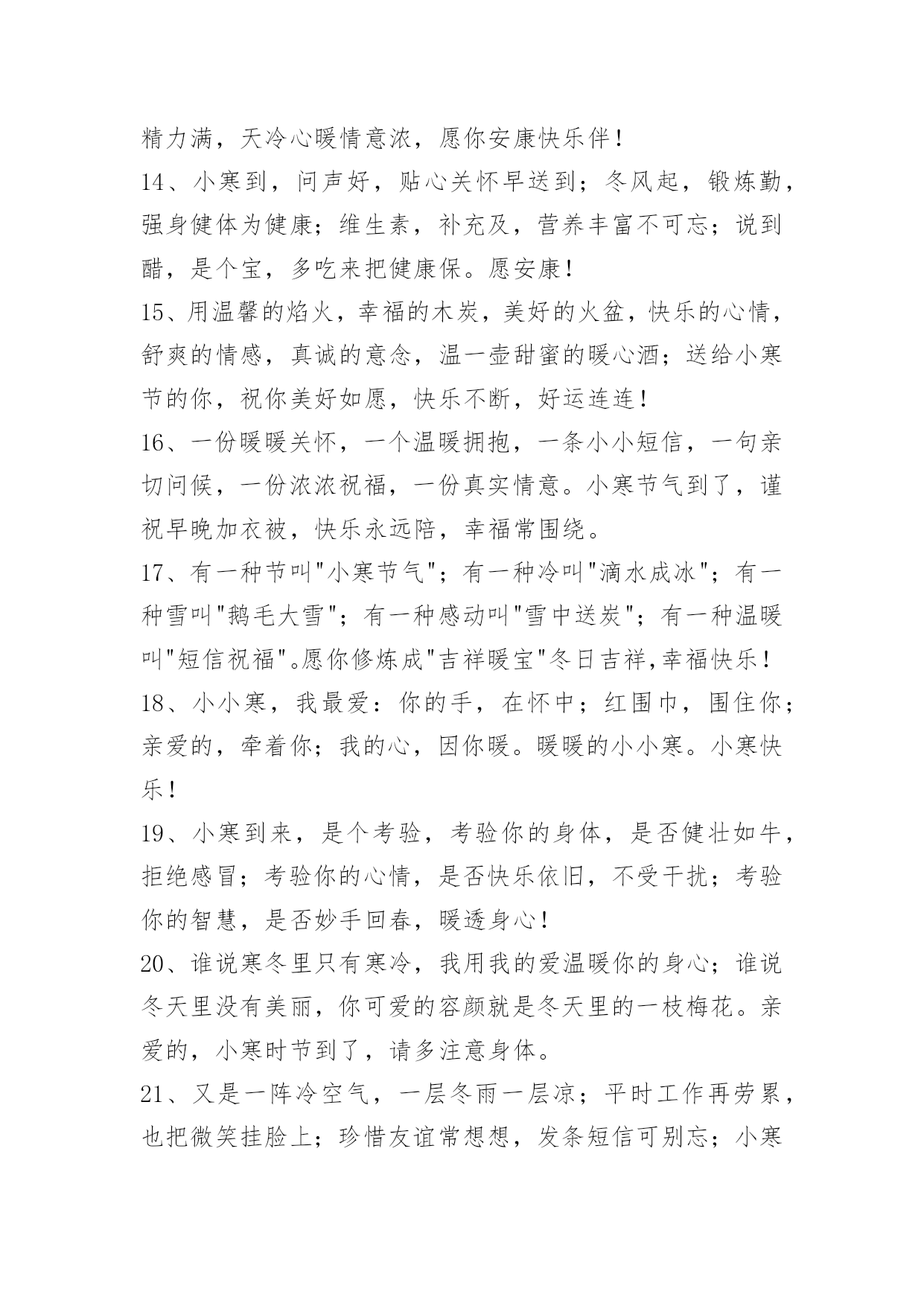 精力满，天冷心暖情意浓，愿你安康快乐伴！

14、小寒到，问声好，贴心关怀早送到；冬风起，锻炼勤，强身健体为健康；维生素，补充及，营养丰富不可忘；说到醋，是个宝，多吃来把健康保。愿安康！

15、用温馨的焰火，幸福的木炭，美好的火盆，快乐的心情，舒爽的情感，真诚的意念，温一壶甜蜜的暖心酒；送给小寒节的你，祝你美好如愿，快乐不断，好运连连！

16、一份暖暖关怀，一个温暖拥抱，一条小小短信，一句亲切问候，一份浓浓祝福，一份真实情意。小寒节气到了，谨祝早晚加衣被，快乐永远陪，幸福常围绕。

17、有一种节叫"小寒节气"；有一种冷叫"滴水成冰"；有一种雪叫"鹅毛大雪"；有一种感动叫"雪中送炭"；有一种温暖叫"短信祝福"。愿你修炼成"吉祥暖宝"冬日吉祥,幸福快乐！

18、小小寒，我最爱：你的手，在怀中；红围巾，围住你；亲爱的，牵着你；我的心，因你暖。暖暖的小小寒。小寒快乐！

19、小寒到来，是个考验，考验你的身体，是否健壮如牛，拒绝感冒；考验你的心情，是否快乐依旧，不受干扰；考验你的智慧，是否妙手回春，暖透身心！

20、谁说寒冬里只有寒冷，我用我的爱温暖你的身心；谁说冬天里没有美丽，你可爱的容颜就是冬天里的一枝梅花。亲爱的，小寒时节到了，请多注意身体。

21、又是一阵冷空气，一层冬雨一层凉；平时工作再劳累，也把微笑挂脸上；珍惜友谊常想想，发条短信可别忘；小寒